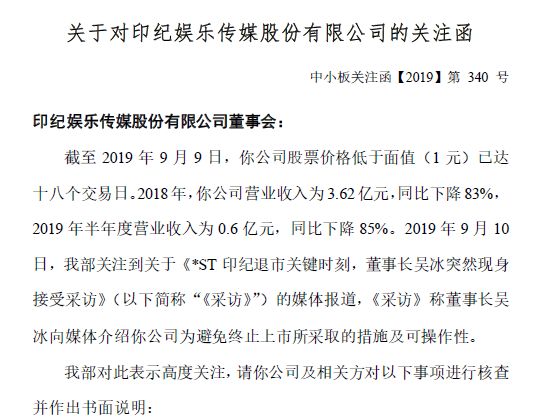 关于对印纪娱乐传媒股份有限公司的关注函

中小板关注函【2019】第340号

印纪娱乐传媒股份有限公司董事会：

截至2019年9月9日，你公司股票价格低于面值（1元）已达十八个交易日。2018年，你公司营业收入为3.62亿元，同比下降83%，2019年半年度营业收入为0.6亿元，同比下降85%。2019年9月10日，我部关注到关于《*ST印纪退市关键时刻，董事长吴冰突然现身接受采访》（以下简称“《采访》”）的媒体报道，《采访》称董事长吴冰向媒体介绍你公司为避免终止上市所采取的措施及可操作性。

我部对此表示高度关注，请你公司及相关方对以下事项进行核查并作出书面说明：